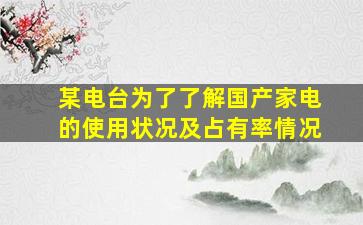 某电台为了了解国产家电的使用状况及占有率情况